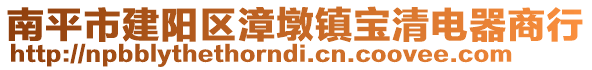 南平市建阳区漳墩镇宝清电器商行
http://npbblythethorndi.cn.coovee.com